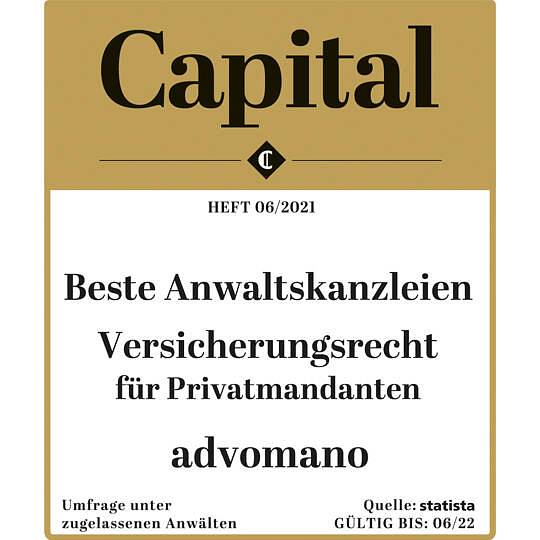 Capital

C

HEFT 06/2021

Beste Anwaltskanzleien

Versicherungsrecht
für Privatmandanten

advomano

Umfrage unter zugelassenen Anwälten

Quelle: statista
GÜLTIG BIS: 06/22